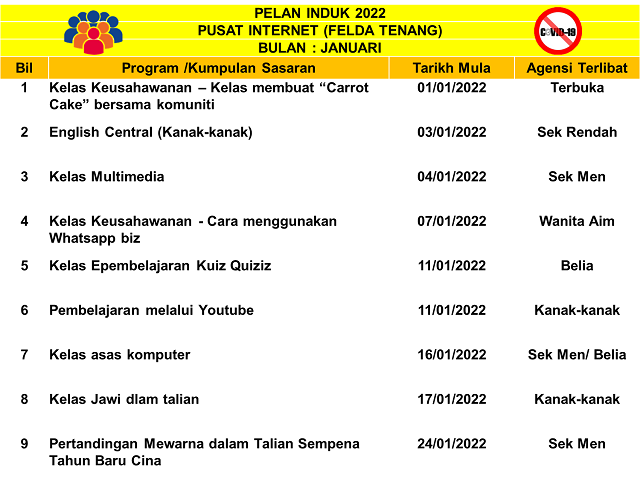 PELAN INDUK 2022
PUSAT INTERNET (FELDA TENANG)
BULAN : JANUARI

COVID-19

| Bil | Program /Kumpulan Sasaran | Tarikh Mula | Agensi Terlibat |
|---|---|---|---|
| 1 | Kelas Keusahawanan – Kelas membuat “Carrot Cake” bersama komuniti | 01/01/2022 | Terbuka |
| 2 | English Central (Kanak-kanak) | 03/01/2022 | Sek Rendah |
| 3 | Kelas Multimedia | 04/01/2022 | Sek Men |
| 4 | Kelas Keusahawanan - Cara menggunakan Whatsapp biz | 07/01/2022 | Wanita Aim |
| 5 | Kelas Epembelajaran Kuiz Quiziz | 11/01/2022 | Belia |
| 6 | Pembelajaran melalui Youtube | 11/01/2022 | Kanak-kanak |
| 7 | Kelas asas komputer | 16/01/2022 | Sek Men/ Belia |
| 8 | Kelas Jawi dlam talian | 17/01/2022 | Kanak-kanak |
| 9 | Pertandingan Mewarna dalam Talian Sempena Tahun Baru Cina | 24/01/2022 | Sek Men |